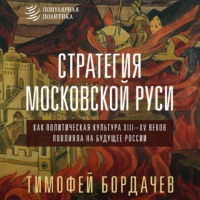 ПОПУЛЯРНАЯ ПОЛИТИКА

СТРАТЕГИЯ МОСКОВСКОЙ РУСИ

КАК ПОЛИТИЧЕСКАЯ КУЛЬТУРА XIII—XV ВЕКОВ ПОВЛИЯЛА НА БУДУЩЕЕ РОССИИ

ТИМОФЕЙ БОРДАЧЕВ